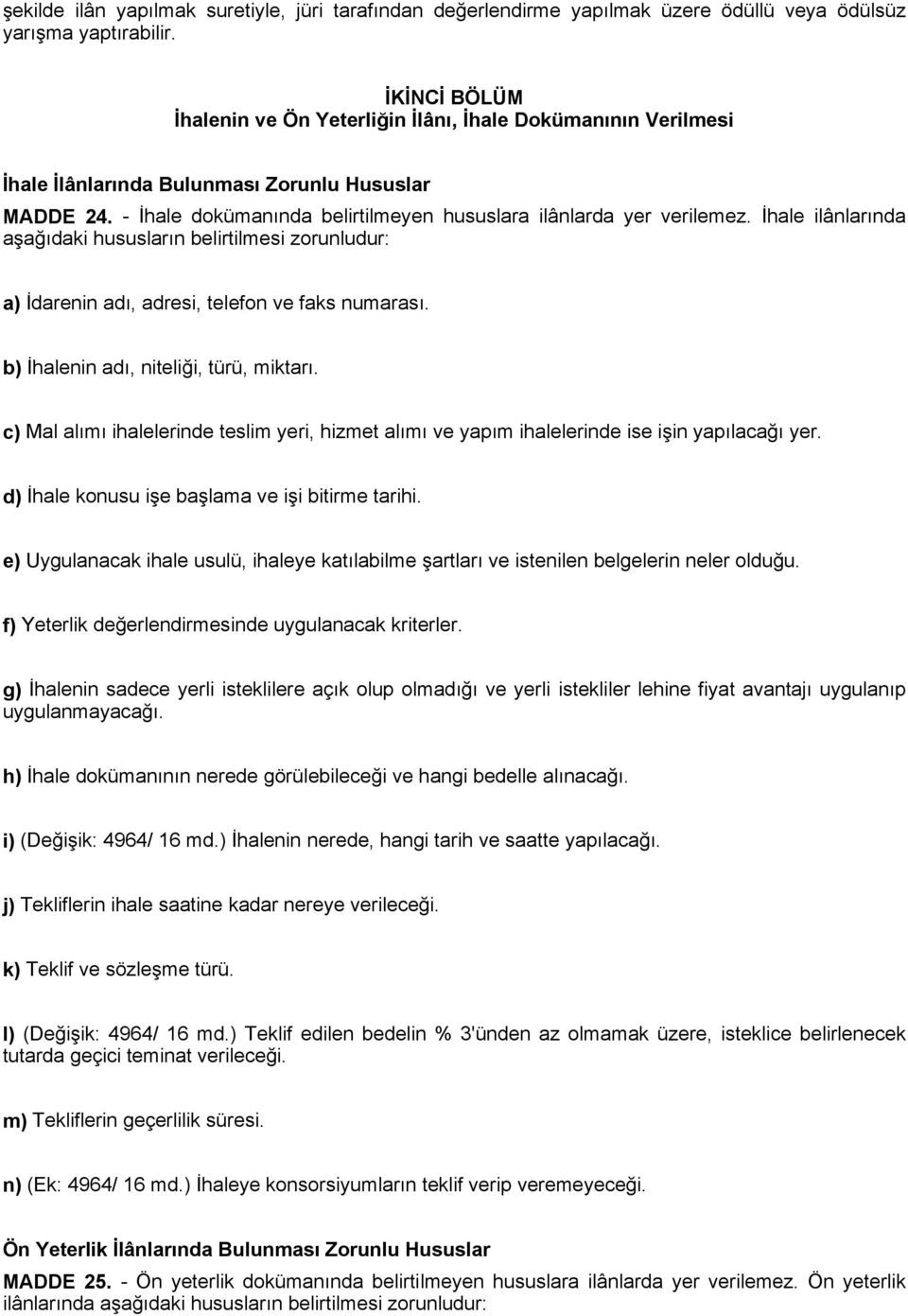 şekilde ilân yapılmak suretiyle, jüri tarafından değerlendirme yapılmak üzere ödüllü veya ödülsüz yarışma yaptırabilir.

İKİNCİ BÖLÜM
İhalenin ve Ön Yeterliğin İlânı, İhale Dokümanının Verilmesi

İhale İlânlarında Bulunması Zorunlu Hususlar

MADDE 24. - İhale dokümanında belirtilmeyen hususlara ilânlarda yer verilemez. İhale ilânlarında aşağıdaki hususların belirtilmesi zorunludur:

a) İdarenin adı, adresi, telefon ve faks numarası.

b) İhalenin adı, niteliği, türü, miktarı.

c) Mal alımı ihalelerinde teslim yeri, hizmet alımı ve yapım ihalelerinde ise işin yapılacağı yer.

d) İhale konusu işe başlama ve işi bitirme tarihi.

e) Uygulanacak ihale usulü, ihaleye katılabilme şartları ve istenilen belgelerin neler olduğu.

f) Yeterlik değerlendirmesinde uygulanacak kriterler.

g) İhalenin sadece yerli isteklilere açık olup olmadığı ve yerli istekliler lehine fiyat avantajı uygulanıp uygulanmayacağı.

h) İhale dokümanının nerede görülebileceği ve hangi bedelle alınacağı.

i) (Değişik: 4964/ 16 md.) İhalenin nerede, hangi tarih ve saatte yapılacağı.

j) Tekliflerin ihale saatine kadar nereye verileceği.

k) Teklif ve sözleşme türü.

l) (Değişik: 4964/ 16 md.) Teklif edilen bedelin % 3'ünden az olmamak üzere, isteklice belirlenecek tutarda geçici teminat verileceği.

m) Tekliflerin geçerlilik süresi.

n) (Ek: 4964/ 16 md.) İhaleye konsorsiyumların teklif verip veremeyeceği.

Ön Yeterlik İlânlarında Bulunması Zorunlu Hususlar

MADDE 25. - Ön yeterlik dokümanında belirtilmeyen hususlara ilânlarda yer verilemez. Ön yeterlik ilânlarında aşağıdaki hususların belirtilmesi zorunludur: